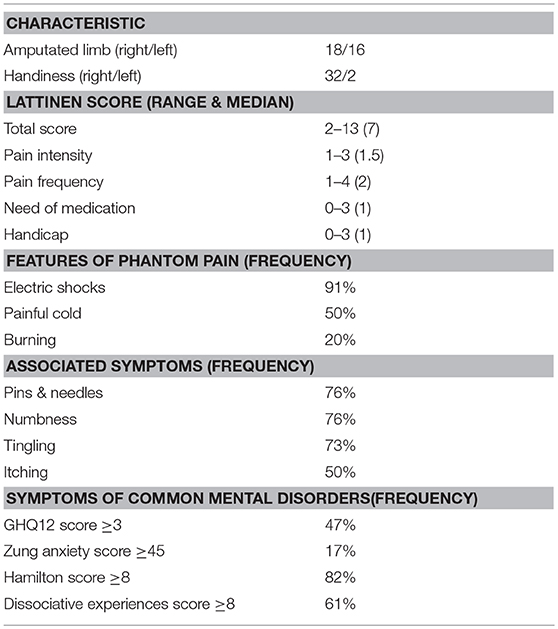 | CHARACTERISTIC | |
|---|---|
| Amputated limb (right/left) | 18/16 |
| Handiness (right/left) | 32/2 |
| **LATTINEN SCORE (RANGE & MEDIAN)** | |
| Total score | 2–13 (7) |
| Pain intensity | 1–3 (1.5) |
| Pain frequency | 1–4 (2) |
| Need of medication | 0–3 (1) |
| Handicap | 0–3 (1) |
| **FEATURES OF PHANTOM PAIN (FREQUENCY)** | |
| Electric shocks | 91% |
| Painful cold | 50% |
| Burning | 20% |
| **ASSOCIATED SYMPTOMS (FREQUENCY)** | |
| Pins & needles | 76% |
| Numbness | 76% |
| Tingling | 73% |
| Itching | 50% |
| **SYMPTOMS OF COMMON MENTAL DISORDERS(FREQUENCY)** | |
| GHQ12 score $\geq$3 | 47% |
| Zung anxiety score $\geq$45 | 17% |
| Hamilton score $\geq$8 | 82% |
| Dissociative experiences score $\geq$8 | 61% |